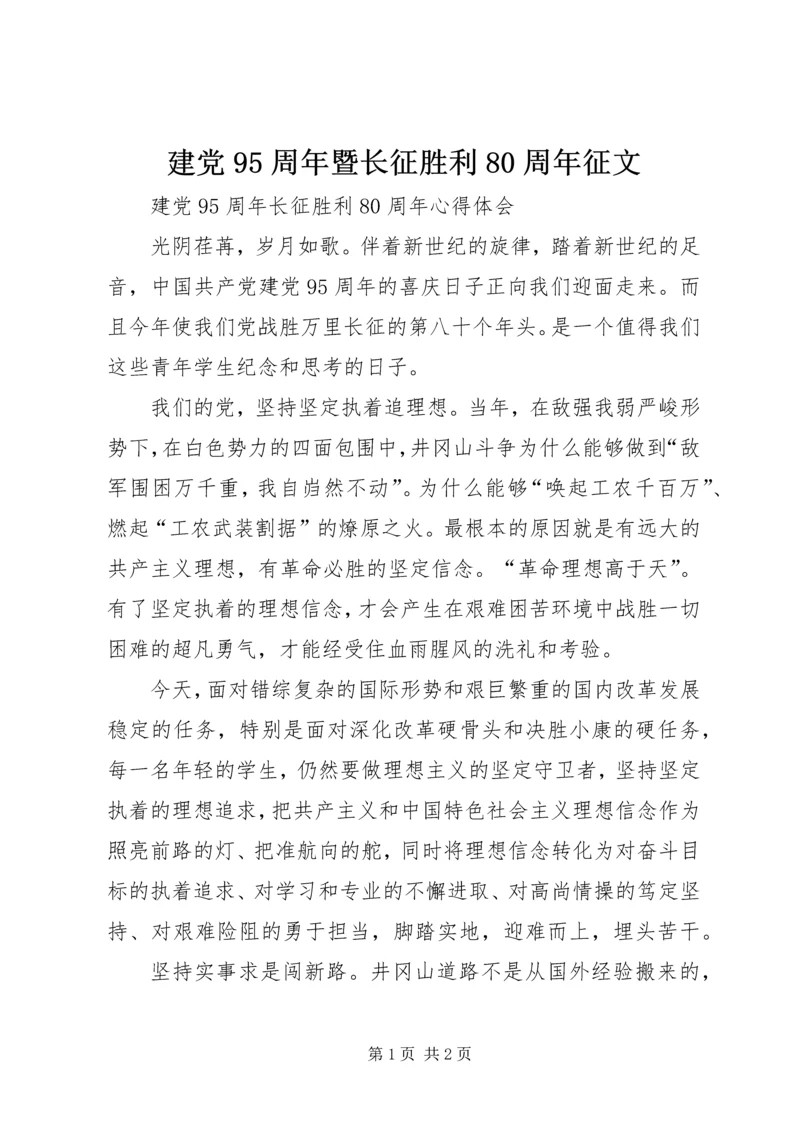 建党95周年暨长征胜利80周年征文

建党95周年长征胜利80周年心得体会

光阴荏苒，岁月如歌。伴着新世纪的旋律，踏着新世纪的足音，中国共产党建党95周年的喜庆日子正向我们迎面走来。而且今年使我们党战胜万里长征的第八十个年头。是一个值得我们这些青年学生纪念和思考的日子。

我们的党，坚持坚定执着追理想。当年，在敌强我弱严峻形势下，在白色势力的四面包围中，井冈山斗争为什么能够做到“敌军围困万千重，我自岿然不动”。为什么能够“唤起工农千百万”、燃起“工农武装割据”的燎原之火。最根本的原因就是有远大的共产主义理想，有革命必胜的坚定信念。“革命理想高于天”。有了坚定执着的理想信念，才会产生在艰难困苦环境中战胜一切困难的超凡勇气，才能经受住血雨腥风的洗礼和考验。

今天，面对错综复杂的国际形势和艰巨繁重的国内改革发展稳定的任务，特别是面对深化改革硬骨头和决胜小康的硬任务，每一名年轻的学生，仍然要做理想主义的坚定守卫者，坚持坚定执着的理想追求，把共产主义和中国特色社会主义理想信念作为照亮前路的灯、把准航向的舵，同时将理想信念转化为对奋斗目标的执着追求、对学习和专业的不懈进取、对高尚情操的笃定坚持、对艰难险阻的勇于担当，脚踏实地，迎难而上，埋头苦干。

坚持实事求是闯新路。井冈山道路不是从国外经验搬来的，

第1页 共2页